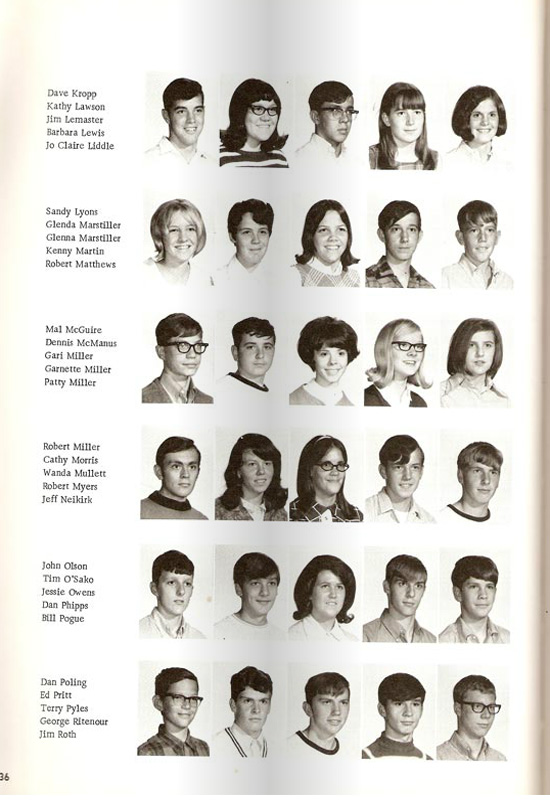 Dave Kropp
Kathy Lawson
Jim Lemaster
Barbara Lewis
Jo Claire Liddle

Sandy Lyons
Glenda Marstiller
Glenna Marstiller
Kenny Martin
Robert Matthews

Mal McGuire
Dennis McManus
Gari Miller
Garnette Miller
Patty Miller

Robert Miller
Cathy Morris
Wanda Mullett
Robert Myers
Jeff Neikirk

John Olson
Tim O'Sako
Jessie Owens
Dan Phipps
Bill Pogue

Dan Poling
Ed Pritt
Terry Pyles
George Ritenour
Jim Roth

36